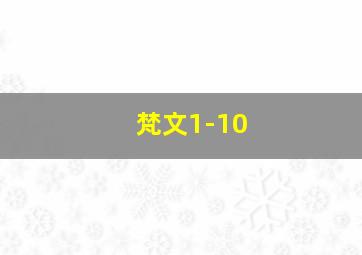 梵文1-10